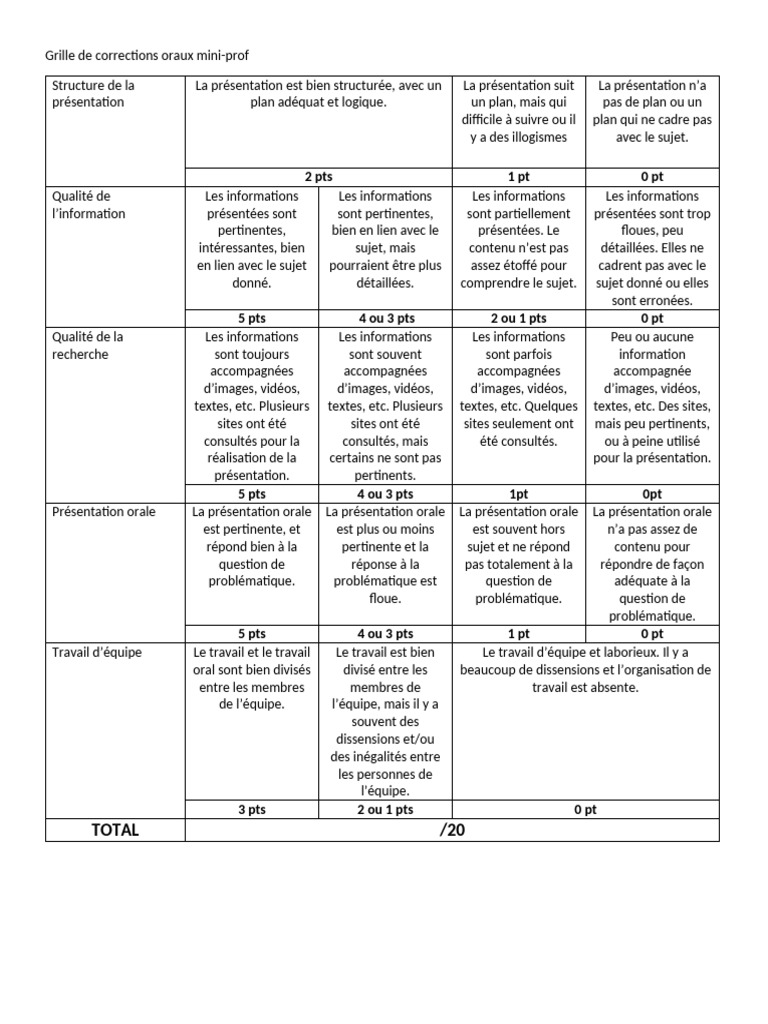 Grille de corrections oraux mini-prof

| Structure de la présentation | La présentation est bien structurée, avec un plan adéquat et logique. | | La présentation suit un plan, mais qui difficile à suivre ou il y a des illogismes | La présentation n'a pas de plan ou un plan qui ne cadre pas avec le sujet. |
|---|---|---|---|---|
| | 2 pts | | 1 pt | 0 pt |
| Qualité de l'information | Les informations présentées sont pertinentes, intéressantes, bien en lien avec le sujet donné. | Les informations sont pertinentes, bien en lien avec le sujet, mais pourraient être plus détaillées. | Les informations sont partiellement présentées. Le contenu n'est pas assez étoffé pour comprendre le sujet. | Les informations présentées sont trop floues, peu détaillées. Elles ne cadrent pas avec le sujet donné ou elles sont erronées. |
| | 5 pts | 4 ou 3 pts | 2 ou 1 pts | 0 pt |
| Qualité de la recherche | Les informations sont toujours accompagnées d'images, vidéos, textes, etc. Plusieurs sites ont été consultés pour la réalisation de la présentation. | Les informations sont souvent accompagnées d'images, vidéos, textes, etc. Plusieurs sites ont été consultés, mais certains ne sont pas pertinents. | Les informations sont parfois accompagnées d'images, vidéos, textes, etc. Quelques sites seulement ont été consultés. | Peu ou aucune information accompagnée d'images, vidéos, textes, etc. Des sites, mais peu pertinents, ou à peine utilisé pour la présentation. |
| | 5 pts | 4 ou 3 pts | 1pt | 0pt |
| Présentation orale | La présentation orale est pertinente, et répond bien à la question de problématique. | La présentation orale est plus ou moins pertinente et la réponse à la problématique est floue. | La présentation orale est souvent hors sujet et ne répond pas totalement à la question de problématique. | La présentation orale n'a pas assez de contenu pour répondre de façon adéquate à la question de problématique. |
| | 5 pts | 4 ou 3 pts | 1 pt | 0 pt |
| Travail d'équipe | Le travail et le travail oral sont bien divisés entre les membres de l'équipe. | Le travail est bien divisé entre les membres de l'équipe, mais il y a souvent des dissensions et/ou des inégalités entre les personnes de l'équipe. | Le travail d'équipe et laborieux. Il y a beaucoup de dissensions et l'organisation de travail est absente. | |
| | 3 pts | 2 ou 1 pts | 0 pt | |
| TOTAL | /20 | | | |